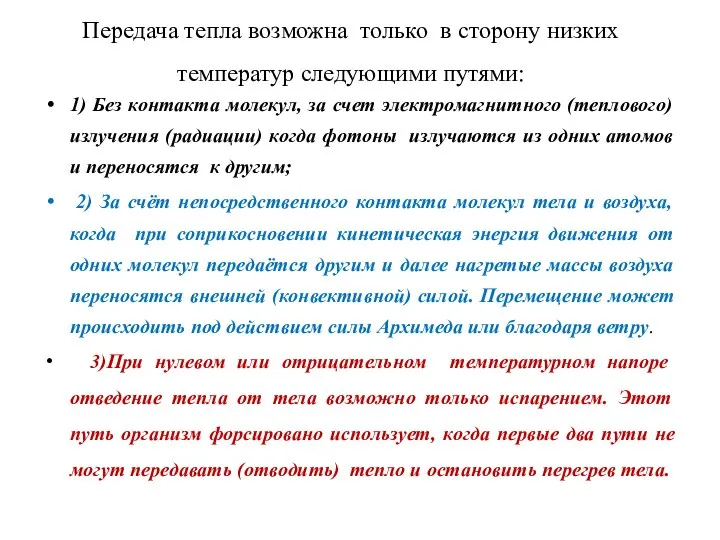 Передача тепла возможна только в сторону низких температур следующими путями:

• 1) Без контакта молекул, за счет электромагнитного (теплового) излучения (радиации) когда фотоны излучаются из одних атомов и переносятся к другим;

• 2) За счёт непосредственного контакта молекул тела и воздуха, когда при соприкосновении кинетическая энергия движения от одних молекул передаётся другим и далее нагретые массы воздуха переносятся внешней (конвективной) силой. Перемещение может происходить под действием силы Архимеда или благодаря ветру.

• 3)При нулевом или отрицательном температурном напоре отведение тепла от тела возможно только испарением. Этот путь организм форсировано использует, когда первые два пути не могут передавать (отводить) тепло и остановить перегрев тела.